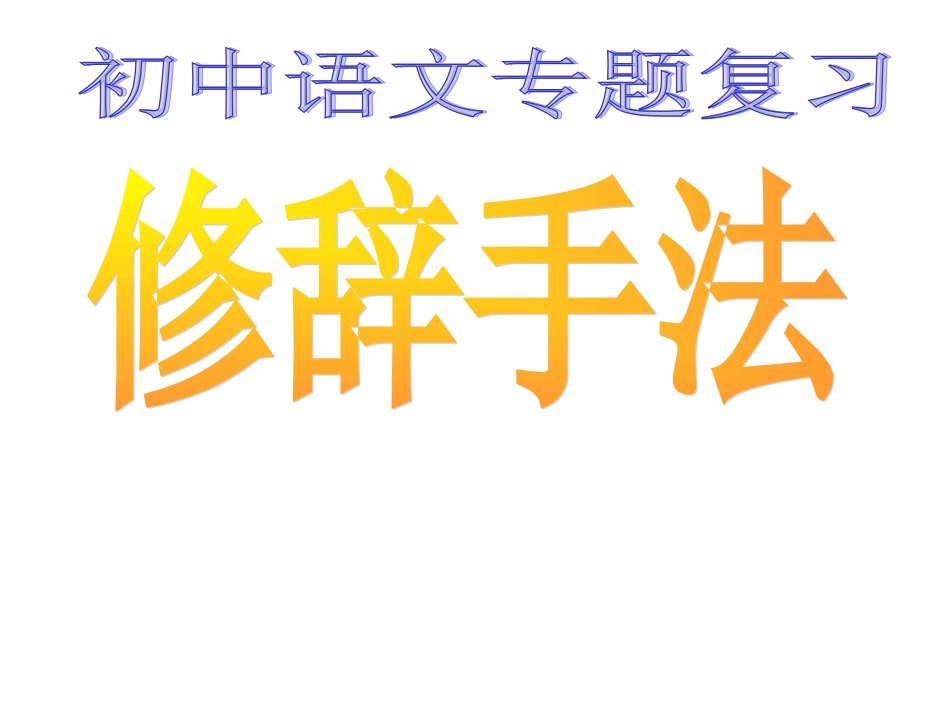 初中语文专题复习

修辞手法